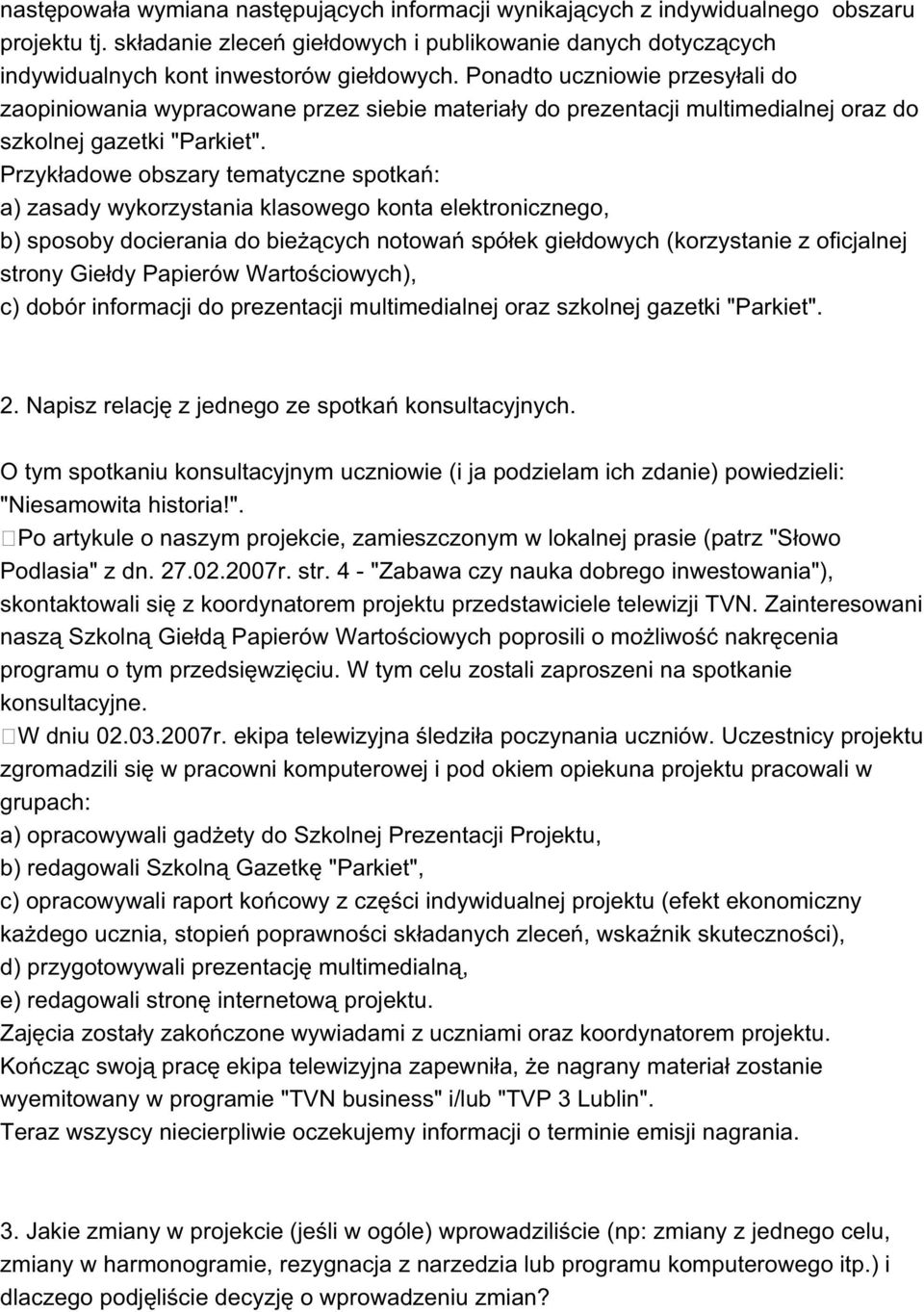 następowała wymiana następujących informacji wynikających z indywidualnego obszaru projektu tj. składanie zleceń giełdowych i publikowanie danych dotyczących indywidualnych kont inwestorów giełdowych. Ponadto uczniowie przesyłali do zaopiniowania wypracowane przez siebie materiały do prezentacji multimedialnej oraz do szkolnej gazetki "Parkiet".
Przykładowe obszary tematyczne spotkań:
a) zasady wykorzystania klasowego konta elektronicznego,
b) sposoby docierania do bieżących notowań spółek giełdowych (korzystanie z oficjalnej strony Giełdy Papierów Wartościowych),
c) dobór informacji do prezentacji multimedialnej oraz szkolnej gazetki "Parkiet".

2. Napisz relację z jednego ze spotkań konsultacyjnych.

O tym spotkaniu konsultacyjnym uczniowie (i ja podzielam ich zdanie) powiedzieli: "Niesamowita historia!".
Po artykule o naszym projekcie, zamieszczonym w lokalnej prasie (patrz "Słowo Podlasia" z dn. 27.02.2007r. str. 4 - "Zabawa czy nauka dobrego inwestowania"), skontaktowali się z koordynatorem projektu przedstawiciele telewizji TVN. Zainteresowani naszą Szkolną Giełdą Papierów Wartościowych poprosili o możliwość nakręcenia programu o tym przedsięwzięciu. W tym celu zostali zaproszeni na spotkanie konsultacyjne.
W dniu 02.03.2007r. ekipa telewizyjna śledziła poczynania uczniów. Uczestnicy projektu zgromadzili się w pracowni komputerowej i pod okiem opiekuna projektu pracowali w grupach:
a) opracowywali gadżety do Szkolnej Prezentacji Projektu,
b) redagowali Szkolną Gazetkę "Parkiet",
c) opracowywali raport końcowy z części indywidualnej projektu (efekt ekonomiczny każdego ucznia, stopień poprawności składanych zleceń, wskaźnik skuteczności),
d) przygotowywali prezentację multimedialną,
e) redagowali stronę internetową projektu.
Zajęcia zostały zakończone wywiadami z uczniami oraz koordynatorem projektu.
Kończąc swoją pracę ekipa telewizyjna zapewniła, że nagrany materiał zostanie wyemitowany w programie "TVN business" i/lub "TVP 3 Lublin".
Teraz wszyscy niecierpliwie oczekujemy informacji o terminie emisji nagrania.

3. Jakie zmiany w projekcie (jeśli w ogóle) wprowadziliście (np: zmiany z jednego celu, zmiany w harmonogramie, rezygnacja z narzedzia lub programu komputerowego itp.) i dlaczego podjęliście decyzję o wprowadzeniu zmian?